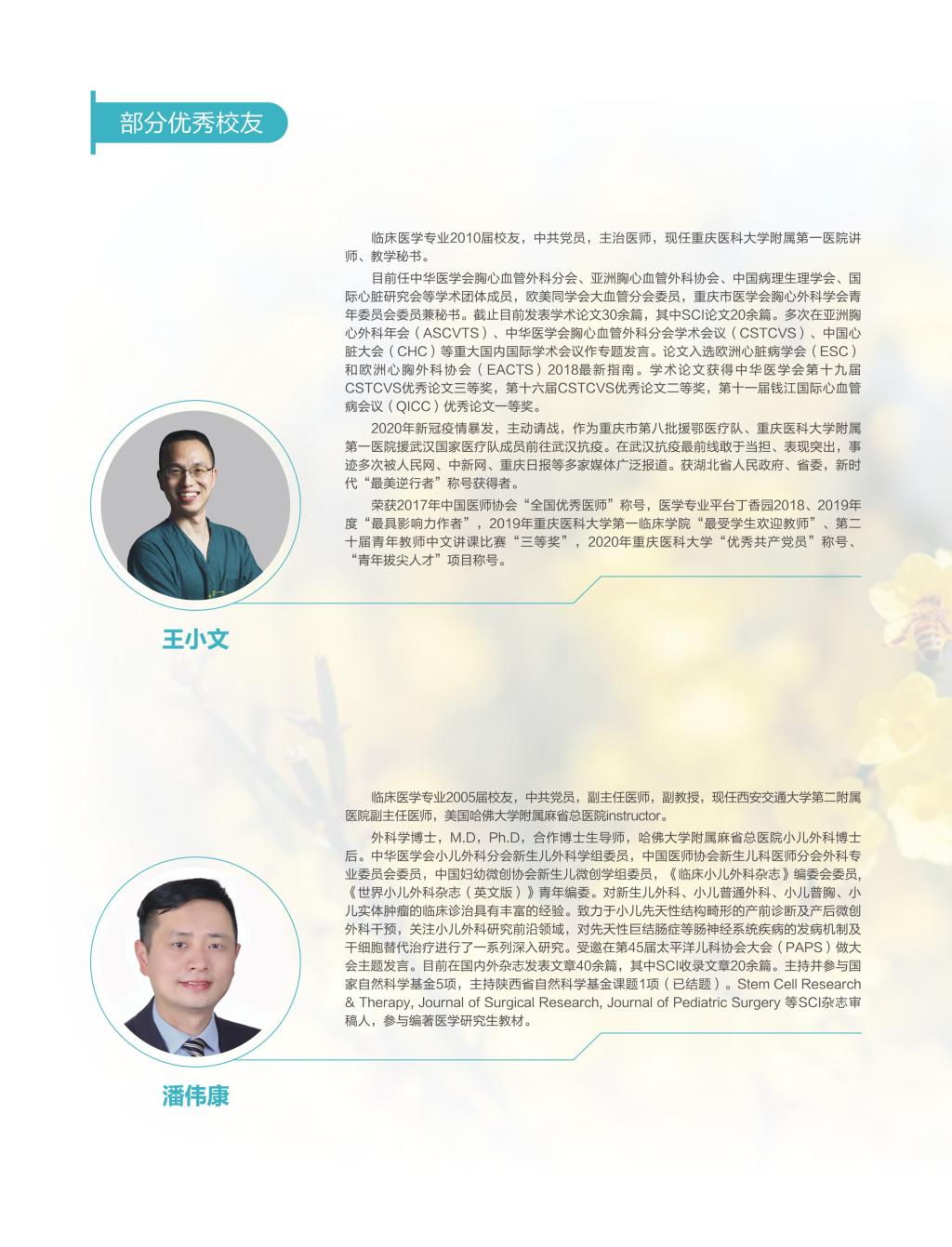 部分优秀校友

临床医学专业2010届校友，中共党员，主治医师，现任重庆医科大学附属第一医院讲师、教学秘书。

目前任中华医学会胸心血管外科分会、亚洲胸心血管外科协会、中国病理生理学会、国际心脏研究会等学术团体成员，欧美同学会大血管分会委员，重庆市医学会胸心外科学会青年委员会委员兼秘书。截止目前发表学术论文30余篇，其中SCI论文20余篇。多次在亚洲胸心外科年会（ASCVTS）、中华医学会胸心血管外科分会学术会议（CSTCVS）、中国心脏大会（CHC）等重大国内国际学术会议作专题发言。论文入选欧洲心脏病学会（ESC）和欧洲心胸外科协会（EACTS）2018最新指南。学术论文获得中华医学会第十九届CSTCVS优秀论文三等奖，第十六届CSTCVS优秀论文二等奖，第十一届钱江国际心血管病会议（QICC）优秀论文一等奖。

2020年新冠疫情暴发，主动请战，作为重庆市第八批援鄂医疗队、重庆医科大学附属第一医院援武汉国家医疗队成员前往武汉抗疫。在武汉抗疫最前线敢于当担、表现突出，事迹多次被人民网、中新网、重庆日报等多家媒体广泛报道。获湖北省人民政府、省委，新时代“最美逆行者”称号获得者。

荣获2017年中国医师协会“全国优秀医师”称号，医学专业平台丁香园2018、2019年度“最具影响力作者”，2019年重庆医科大学第一临床学院“最受学生欢迎教师”、第二十届青年教师中文讲课比赛“三等奖”，2020年重庆医科大学“优秀共产党员”称号、“青年拔尖人才”项目称号。

王小文

临床医学专业2005届校友，中共党员，副主任医师，副教授，现任西安交通大学第二附属医院副主任医师，美国哈佛大学附属麻省总医院instructor。

外科学博士，M.D，Ph.D，合作博士生导师，哈佛大学附属麻省总医院小儿外科博士后。中华医学会小儿外科分会新生儿外科学组委员，中国医师协会新生儿科医师分会外科专业委员会委员，中国妇幼微创协会新生儿微创学组委员，《临床小儿外科杂志》编委会委员，《世界小儿外科杂志（英文版）》青年编委。对新生儿外科、小儿普通外科、小儿普胸、小儿实体肿瘤的临床诊治具有丰富的经验。致力于小儿先天性结构畸形的产前诊断及产后微创外科干预，关注小儿外科研究前沿领域，对先天性巨结肠症等肠神经系统疾病的发病机制及干细胞替代治疗进行了一系列深入研究。受邀在第45届太平洋儿科协会大会（PAPS）做大会主题发言。目前在国内外杂志发表文章40余篇，其中SCI收录文章20余篇。主持并参与国家自然科学基金5项，主持陕西省自然科学基金课题1项（已结题）。Stem Cell Research & Therapy, Journal of Surgical Research, Journal of Pediatric Surgery 等SCI杂志审稿人，参与编著医学研究生教材。

潘伟康